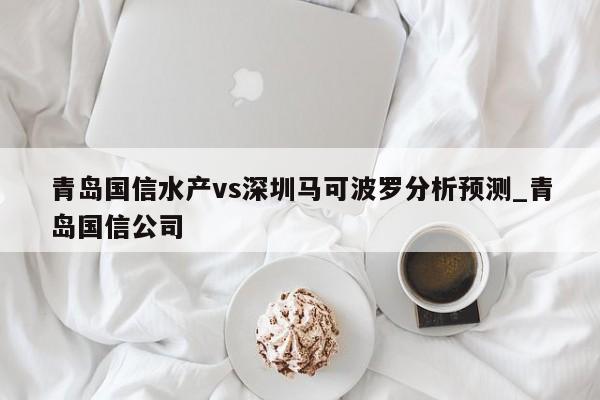 青岛国信水产vs深圳马可波罗分析预测_青岛国信公司